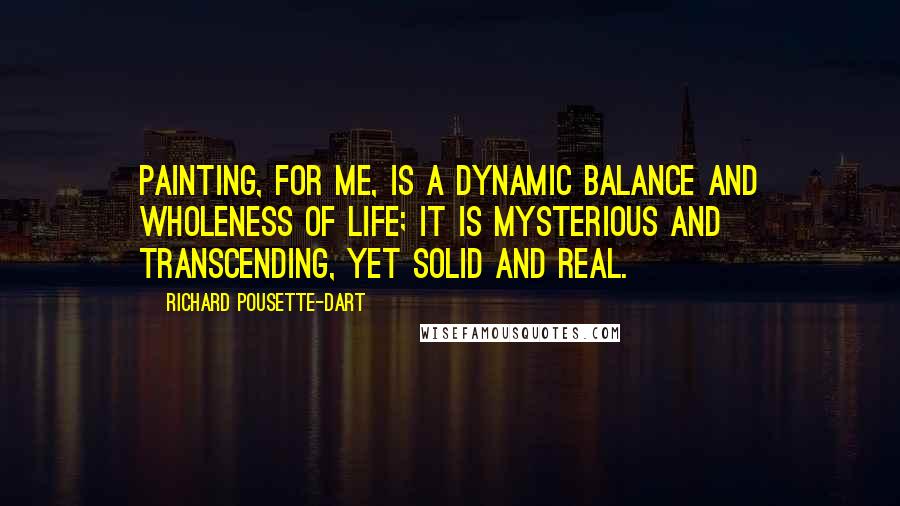 PAINTING, FOR ME, IS A DYNAMIC BALANCE AND WHOLENESS OF LIFE; IT IS MYSTERIOUS AND TRANSCENDING, YET SOLID AND REAL.

RICHARD POUSETTE-DART

WISEFAMOUSQUOTES.COM